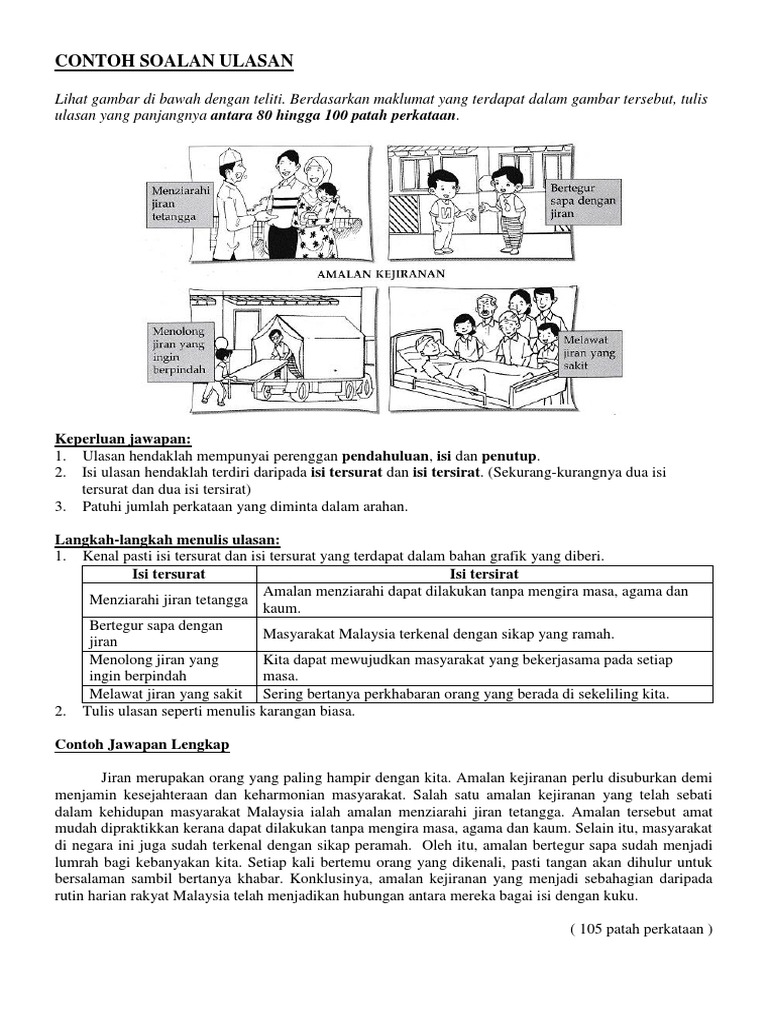 CONTOH SOALAN ULASAN

Lihat gambar di bawah dengan teliti. Berdasarkan maklumat yang terdapat dalam gambar tersebut, tulis ulasan yang panjangnya antara 80 hingga 100 patah perkataan.

Menziarahi jiran tetangga

Bertegur sapa dengan jiran

AMALAN KEJIRANAN

Menolong jiran yang ingin berpindah

Melawat jiran yang sakit

Keperluan jawapan:
1. Ulasan hendaklah mempunyai perenggan pendahuluan, isi dan penutup.
2. Isi ulasan hendaklah terdiri daripada isi tersurat dan isi tersirat. (Sekurang-kurangnya dua isi tersurat dan dua isi tersirat)
3. Patuhi jumlah perkataan yang diminta dalam arahan.

Langkah-langkah menulis ulasan:
1. Kenal pasti isi tersurat dan isi tersurat yang terdapat dalam bahan grafik yang diberi.

| Isi tersurat | Isi tersirat |
|---|---|
| Menziarahi jiran tetangga | Amalan menziarahi dapat dilakukan tanpa mengira masa, agama dan kaum. |
| Bertegur sapa dengan jiran | Masyarakat Malaysia terkenal dengan sikap yang ramah. |
| Menolong jiran yang ingin berpindah | Kita dapat mewujudkan masyarakat yang bekerjasama pada setiap masa. |
| Melawat jiran yang sakit | Sering bertanya perkhabaran orang yang berada di sekeliling kita. |

2. Tulis ulasan seperti menulis karangan biasa.

Contoh Jawapan Lengkap

Jiran merupakan orang yang paling hampir dengan kita. Amalan kejiranan perlu disuburkan demi menjamin kesejahteraan dan keharmonian masyarakat. Salah satu amalan kejiranan yang telah sebati dalam kehidupan masyarakat Malaysia ialah amalan menziarahi jiran tetangga. Amalan tersebut amat mudah dipraktikkan kerana dapat dilakukan tanpa mengira masa, agama dan kaum. Selain itu, masyarakat di negara ini juga sudah terkenal dengan sikap peramah. Oleh itu, amalan bertegur sapa sudah menjadi lumrah bagi kebanyakan kita. Setiap kali bertemu orang yang dikenali, pasti tangan akan dihulur untuk bersalaman sambil bertanya khabar. Konklusinya, amalan kejiranan yang menjadi sebahagian daripada rutin harian rakyat Malaysia telah menjadikan hubungan antara mereka bagai isi dengan kuku.

( 105 patah perkataan )